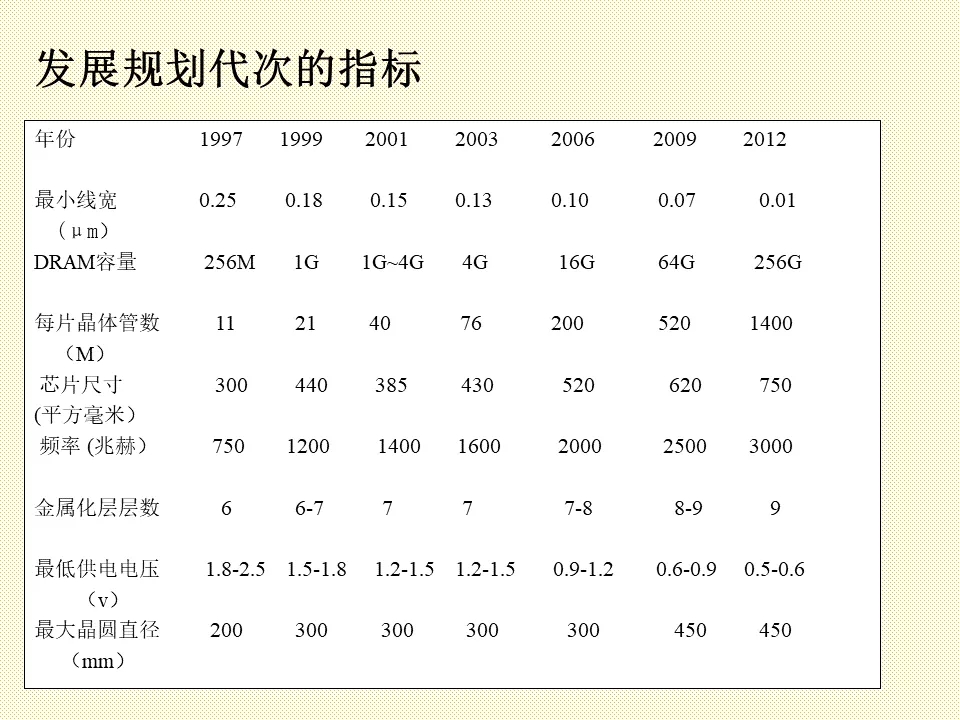 发展规划代次的指标

| 年份 | 1997 | 1999 | 2001 | 2003 | 2006 | 2009 | 2012 |
|---|---|---|---|---|---|---|---|
| 最小线宽（μm） | 0.25 | 0.18 | 0.15 | 0.13 | 0.10 | 0.07 | 0.01 |
| DRAM容量 | 256M | 1G | 1G~4G | 4G | 16G | 64G | 256G |
| 每片晶体管数（M） | 11 | 21 | 40 | 76 | 200 | 520 | 1400 |
| 芯片尺寸 (平方毫米） | 300 | 440 | 385 | 430 | 520 | 620 | 750 |
| 频率 (兆赫） | 750 | 1200 | 1400 | 1600 | 2000 | 2500 | 3000 |
| 金属化层层数 | 6 | 6-7 | 7 | 7 | 7-8 | 8-9 | 9 |
| 最低供电电压（v） | 1.8-2.5 | 1.5-1.8 | 1.2-1.5 | 1.2-1.5 | 0.9-1.2 | 0.6-0.9 | 0.5-0.6 |
| 最大晶圆直径（mm） | 200 | 300 | 300 | 300 | 300 | 450 | 450 |